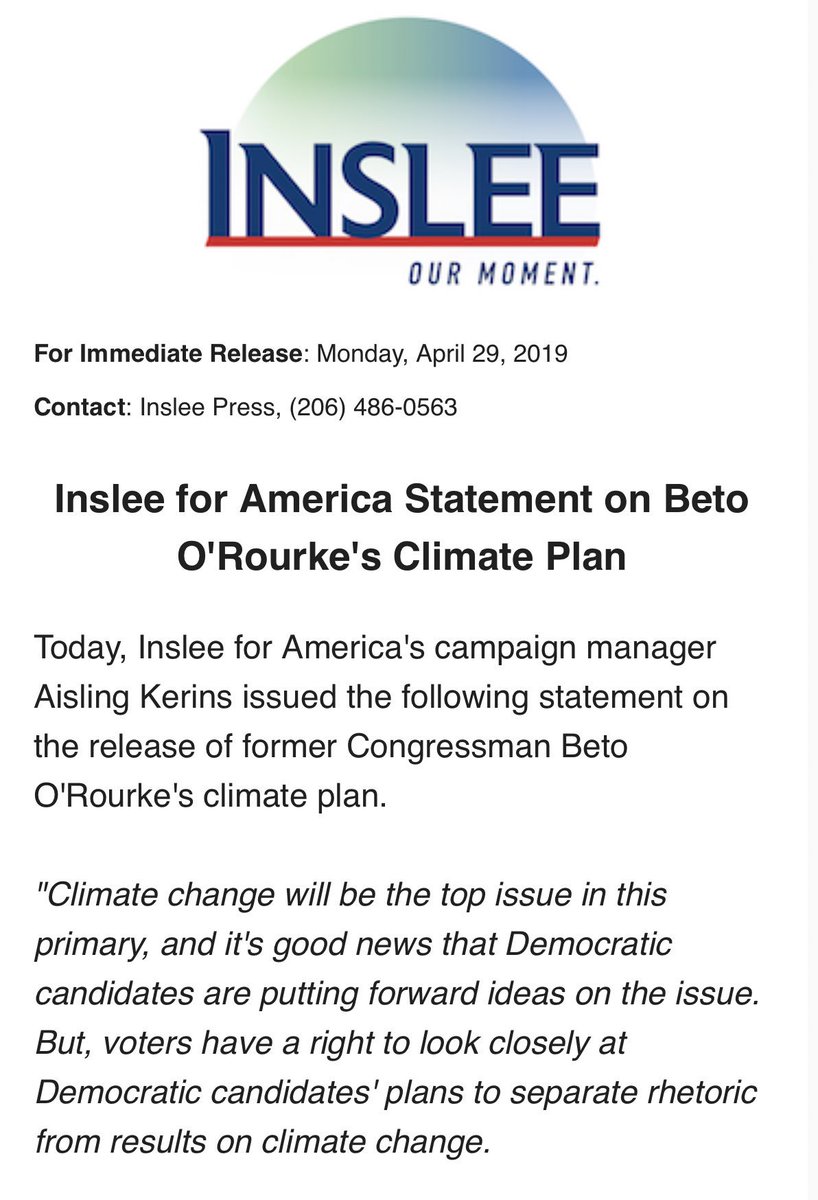 INSLEE
OUR MOMENT.

For Immediate Release: Monday, April 29, 2019

Contact: Inslee Press, (206) 486-0563

Inslee for America Statement on Beto O'Rourke's Climate Plan

Today, Inslee for America's campaign manager Aisling Kerins issued the following statement on the release of former Congressman Beto O'Rourke's climate plan.

"Climate change will be the top issue in this primary, and it's good news that Democratic candidates are putting forward ideas on the issue. But, voters have a right to look closely at Democratic candidates' plans to separate rhetoric from results on climate change.